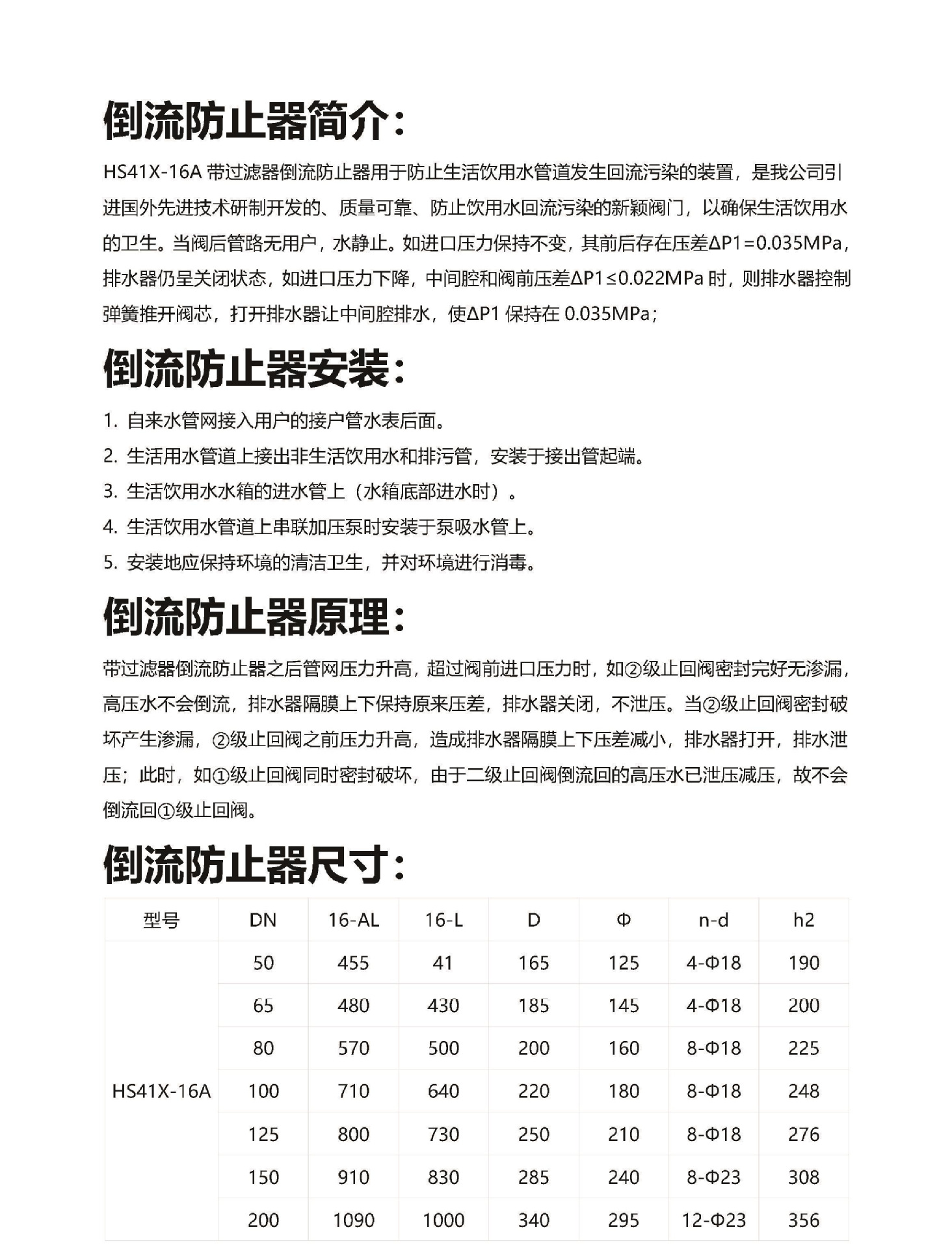 倒流防止器简介：

HS41X-16A 带过滤器倒流防止器用于防止生活饮用水管道发生回流污染的装置，是我公司引进国外先进技术研制开发的、质量可靠、防止饮用水回流污染的新颖阀门，以确保生活饮用水的卫生。当阀后管路无用户，水静止。如进口压力保持不变，其前后存在压差ΔP1=0.035MPa，排水器仍呈关闭状态，如进口压力下降，中间腔和阀前压差ΔP1≤0.022MPa 时，则排水器控制弹簧推开阀芯，打开排水器让中间腔排水，使ΔP1 保持在 0.035MPa；

倒流防止器安装：

1. 自来水管网接入用户的接户管水表后面。
2. 生活用水管道上接出非生活饮用水和排污管，安装于接出管起端。
3. 生活饮用水水箱的进水管上（水箱底部进水时）。
4. 生活饮用水管道上串联加压泵时安装于泵吸水管上。
5. 安装地应保持环境的清洁卫生，并对环境进行消毒。

倒流防止器原理：

带过滤器倒流防止器之后管网压力升高，超过阀前进口压力时，如②级止回阀密封完好无渗漏，高压水不会倒流，排水器隔膜上下保持原来压差，排水器关闭，不泄压。当②级止回阀密封破坏产生渗漏，②级止回阀之前压力升高，造成排水器隔膜上下压差减小，排水器打开，排水泄压；此时，如①级止回阀同时密封破坏，由于二级止回阀倒流回的高压水已泄压减压，故不会倒流回①级止回阀。

倒流防止器尺寸：

| 型号 | DN | 16-AL | 16-L | D | Φ | n-d | h2 |
|---|---|---|---|---|---|---|---|
| HS41X-16A | 50 | 455 | 41 | 165 | 125 | 4-Φ18 | 190 |
| | 65 | 480 | 430 | 185 | 145 | 4-Φ18 | 200 |
| | 80 | 570 | 500 | 200 | 160 | 8-Φ18 | 225 |
| | 100 | 710 | 640 | 220 | 180 | 8-Φ18 | 248 |
| | 125 | 800 | 730 | 250 | 210 | 8-Φ18 | 276 |
| | 150 | 910 | 830 | 285 | 240 | 8-Φ23 | 308 |
| | 200 | 1090 | 1000 | 340 | 295 | 12-Φ23 | 356 |